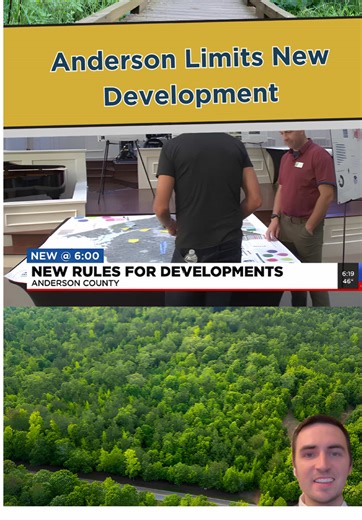 Anderson Limits New Development

NEW @ 6:00
NEW RULES FOR DEVELOPMENTS
ANDERSON COUNTY
6:19
46°